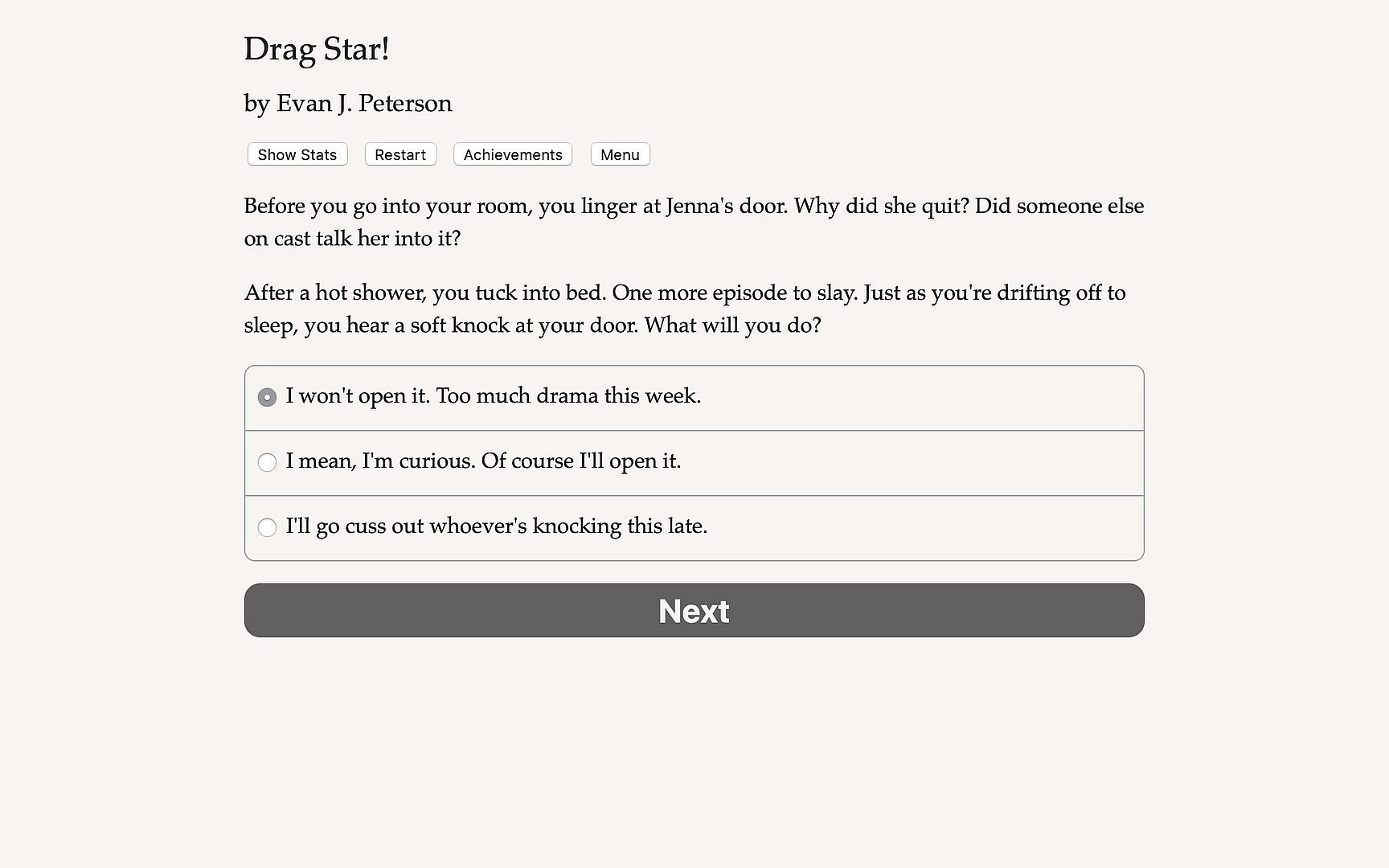 Drag Star!

by Evan J. Peterson

Show Stats Restart Achievements Menu

Before you go into your room, you linger at Jenna's door. Why did she quit? Did someone else on cast talk her into it?

After a hot shower, you tuck into bed. One more episode to slay. Just as you're drifting off to sleep, you hear a soft knock at your door. What will you do?

I won't open it. Too much drama this week.

I mean, I'm curious. Of course I'll open it.

I'll go cuss out whoever's knocking this late.

Next